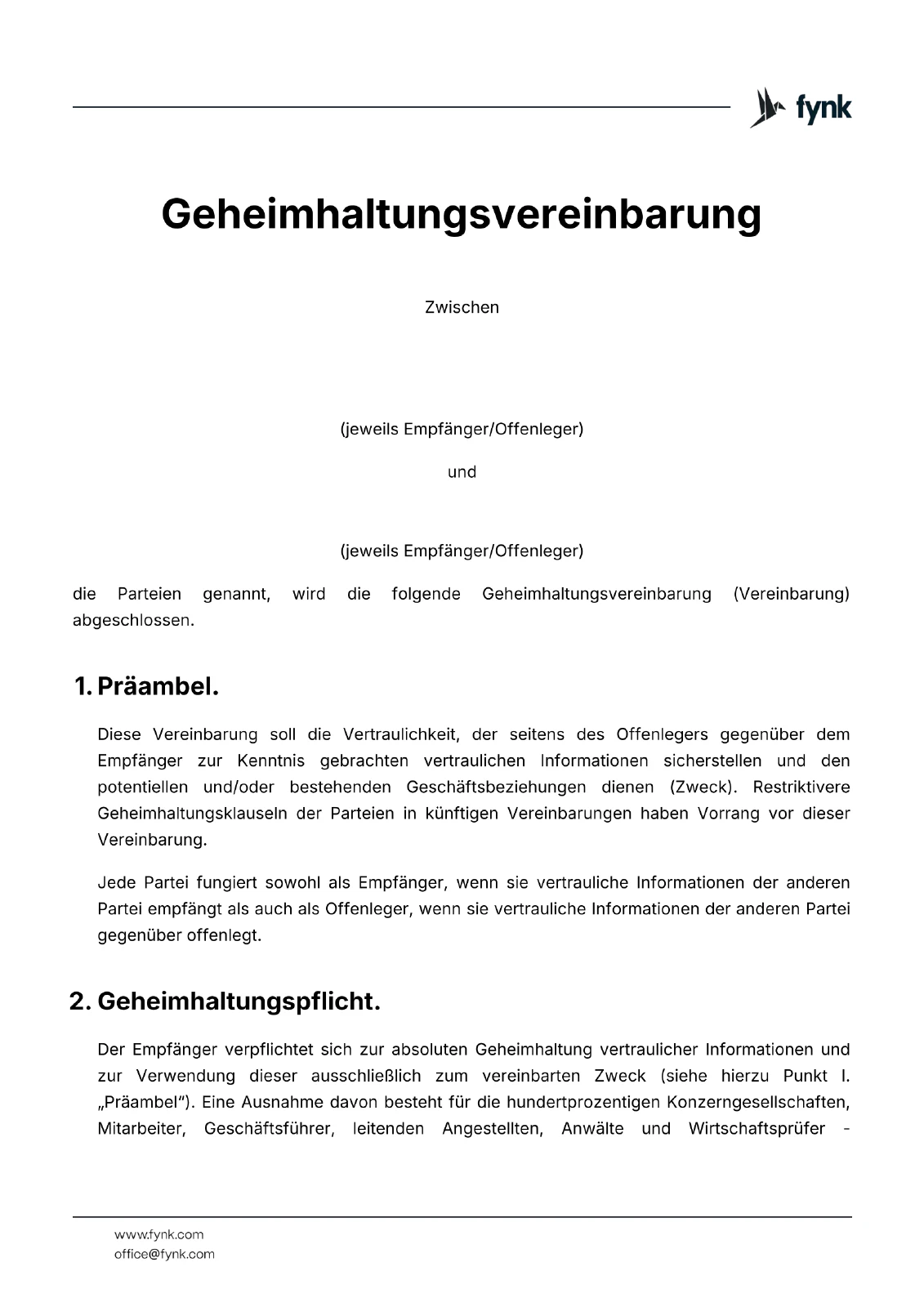 fynk

Geheimhaltungsvereinbarung

Zwischen

(jeweils Empfänger/Offenleger)

und

(jeweils Empfänger/Offenleger)

die Parteien genannt, wird die folgende Geheimhaltungsvereinbarung (Vereinbarung) abgeschlossen.

1. Präambel.

Diese Vereinbarung soll die Vertraulichkeit, der seitens des Offenlegers gegenüber dem Empfänger zur Kenntnis gebrachten vertraulichen Informationen sicherstellen und den potentiellen und/oder bestehenden Geschäftsbeziehungen dienen (Zweck). Restriktivere Geheimhaltungsklauseln der Parteien in künftigen Vereinbarungen haben Vorrang vor dieser Vereinbarung.

Jede Partei fungiert sowohl als Empfänger, wenn sie vertrauliche Informationen der anderen Partei empfängt als auch als Offenleger, wenn sie vertrauliche Informationen der anderen Partei gegenüber offenlegt.

2. Geheimhaltungspflicht.

Der Empfänger verpflichtet sich zur absoluten Geheimhaltung vertraulicher Informationen und zur Verwendung dieser ausschließlich zum vereinbarten Zweck (siehe hierzu Punkt I. „Präambel"). Eine Ausnahme davon besteht für die hundertprozentigen Konzerngesellschaften, Mitarbeiter, Geschäftsführer, leitenden Angestellten, Anwälte und Wirtschaftsprüfer -

www.fynk.com
office@fynk.com